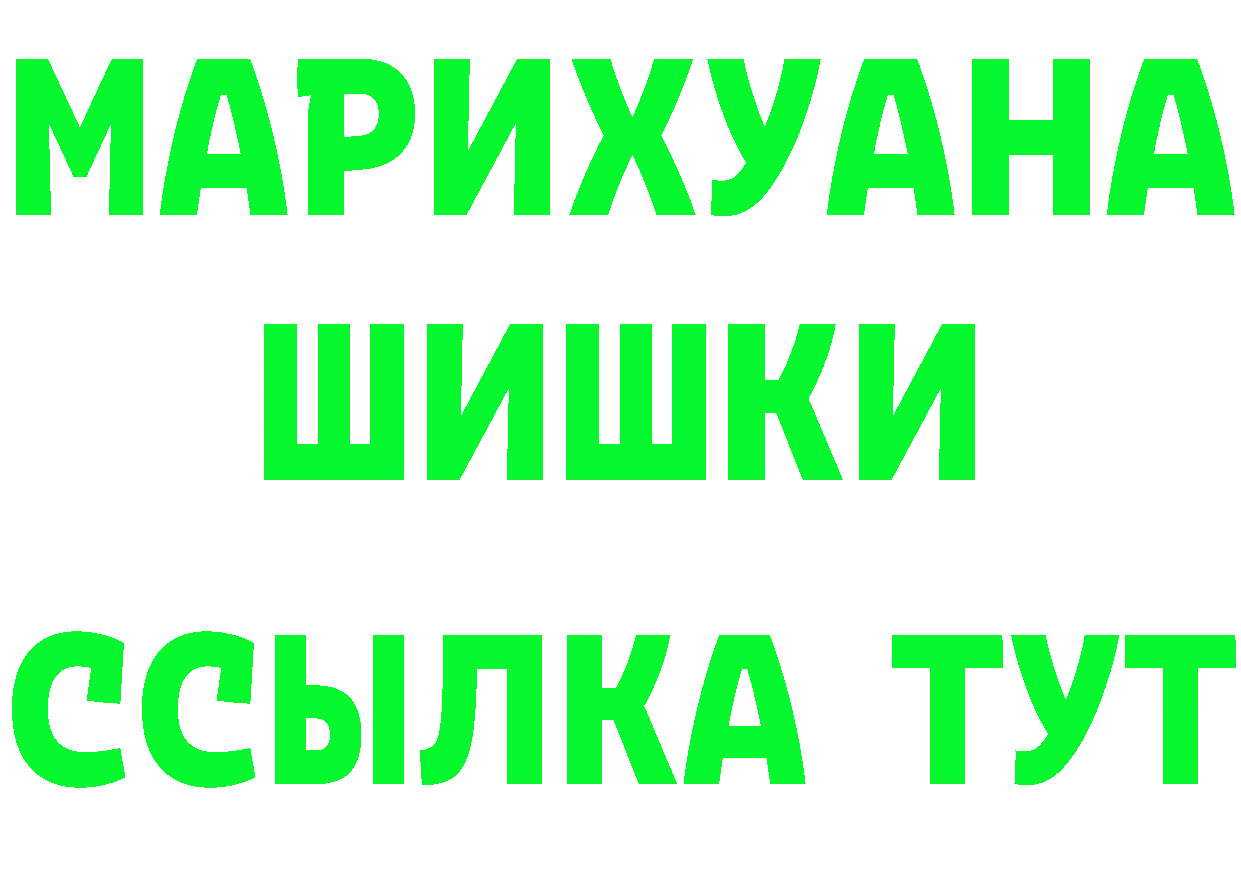 МАРИХУАНА
ШИШКИ
ССЫЛКА ТУТ